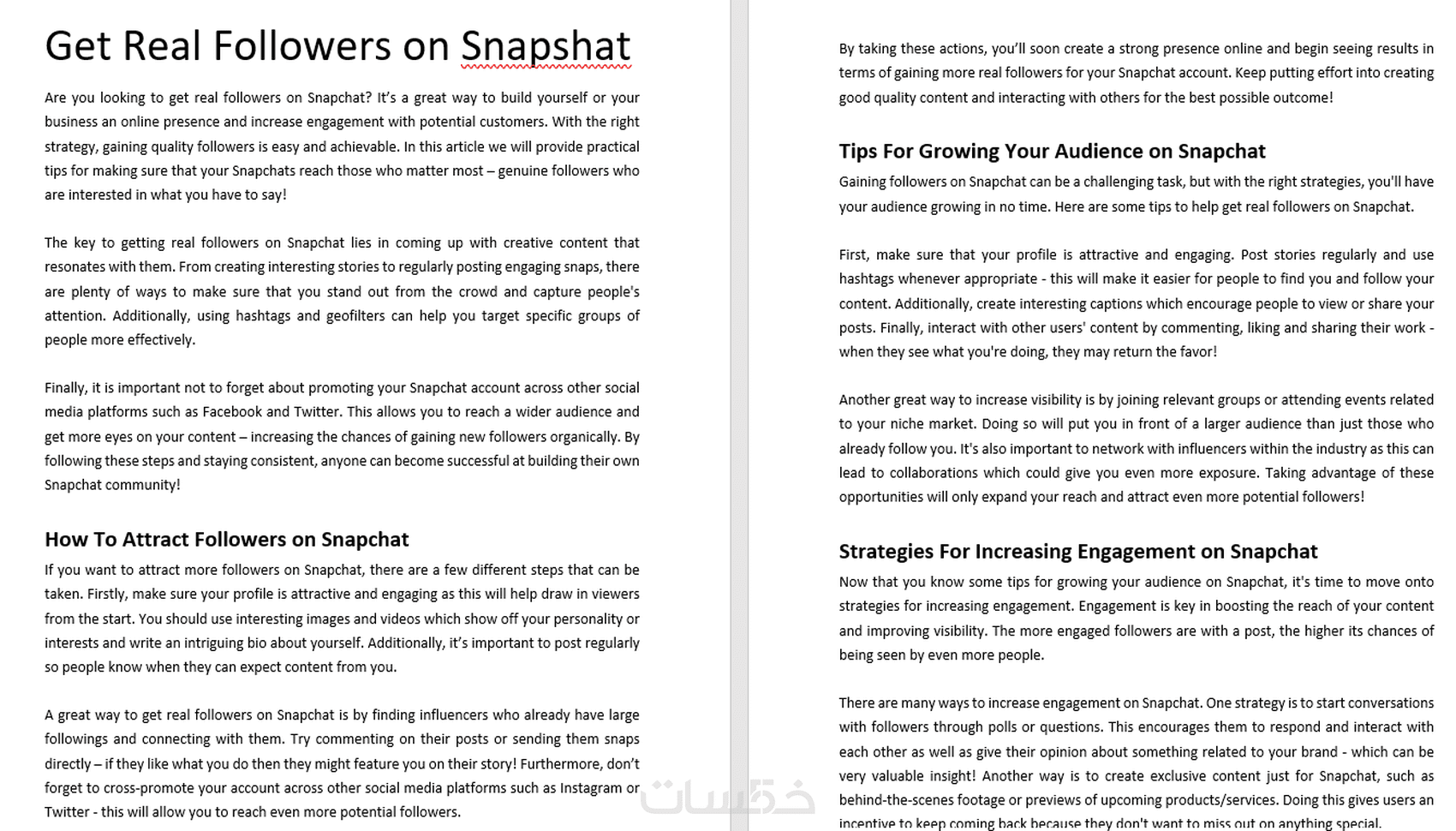 Get Real Followers on Snapshat

Are you looking to get real followers on Snapchat? It's a great way to build yourself or your business an online presence and increase engagement with potential customers. With the right strategy, gaining quality followers is easy and achievable. In this article we will provide practical tips for making sure that your Snapchats reach those who matter most – genuine followers who are interested in what you have to say!

The key to getting real followers on Snapchat lies in coming up with creative content that resonates with them. From creating interesting stories to regularly posting engaging snaps, there are plenty of ways to make sure that you stand out from the crowd and capture people's attention. Additionally, using hashtags and geofilters can help you target specific groups of people more effectively.

Finally, it is important not to forget about promoting your Snapchat account across other social media platforms such as Facebook and Twitter. This allows you to reach a wider audience and get more eyes on your content – increasing the chances of gaining new followers organically. By following these steps and staying consistent, anyone can become successful at building their own Snapchat community!

How To Attract Followers on Snapchat

If you want to attract more followers on Snapchat, there are a few different steps that can be taken. Firstly, make sure your profile is attractive and engaging as this will help draw in viewers from the start. You should use interesting images and videos which show off your personality or interests and write an intriguing bio about yourself. Additionally, it's important to post regularly so people know when they can expect content from you.

A great way to get real followers on Snapchat is by finding influencers who already have large followings and connecting with them. Try commenting on their posts or sending them snaps directly – if they like what you do then they might feature you on their story! Furthermore, don't forget to cross-promote your account across other social media platforms such as Instagram or Twitter - this will allow you to reach even more potential followers.

By taking these actions, you'll soon create a strong presence online and begin seeing results in terms of gaining more real followers for your Snapchat account. Keep putting effort into creating good quality content and interacting with others for the best possible outcome!

Tips For Growing Your Audience on Snapchat

Gaining followers on Snapchat can be a challenging task, but with the right strategies, you'll have your audience growing in no time. Here are some tips to help get real followers on Snapchat.

First, make sure that your profile is attractive and engaging. Post stories regularly and use hashtags whenever appropriate - this will make it easier for people to find you and follow your content. Additionally, create interesting captions which encourage people to view or share your posts. Finally, interact with other users' content by commenting, liking and sharing their work - when they see what you're doing, they may return the favor!

Another great way to increase visibility is by joining relevant groups or attending events related to your niche market. Doing so will put you in front of a larger audience than just those who already follow you. It's also important to network with influencers within the industry as this can lead to collaborations which could give you even more exposure. Taking advantage of these opportunities will only expand your reach and attract even more potential followers!

Strategies For Increasing Engagement on Snapchat

Now that you know some tips for growing your audience on Snapchat, it's time to move onto strategies for increasing engagement. Engagement is key in boosting the reach of your content and improving visibility. The more engaged followers are with a post, the higher its chances of being seen by even more people.

There are many ways to increase engagement on Snapchat. One strategy is to start conversations with followers through polls or questions. This encourages them to respond and interact with each other as well as give their opinion about something related to your brand - which can be very valuable insight! Another way is to create exclusive content just for Snapchat, such as behind-the-scenes footage or previews of upcoming products/services. Doing this gives users an incentive to keep coming back because they don't want to miss out on anything special.

خمسات